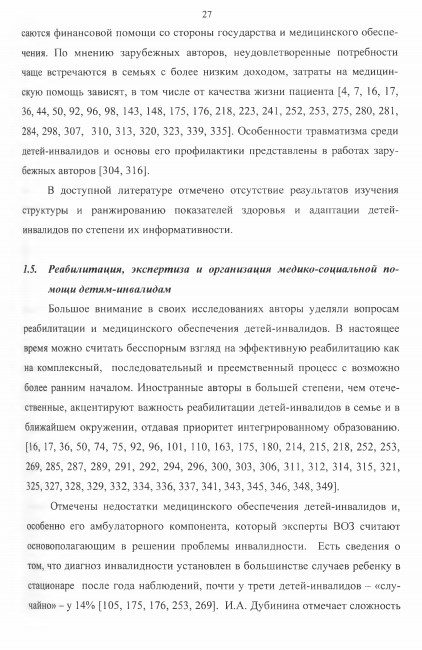 27

саются финансовой помощи со стороны государства и медицинского обеспечения. По мнению зарубежных авторов, неудовлетворенные потребности чаще встречаются в семьях с более низким доходом, затраты на медицинскую помощь зависят, в том числе от качества жизни пациента [4, 7, 16, 17, 36, 44, 50, 92, 96, 98, 143, 148, 175, 176, 218, 223, 241, 252, 253, 275, 280, 281, 284, 298, 307, 310, 313, 320, 323, 339, 335]. Особенности травматизма среди детей-инвалидов и основы его профилактики представлены в работах зарубежных авторов [304, 316].

В доступной литературе отмечено отсутствие результатов изучения структуры и ранжированию показателей здоровья и адаптации детей-инвалидов по степени их информативности.

1.5. Реабилитация, экспертиза и организация медико-социальной помощи детям-инвалидам

Большое внимание в своих исследованиях авторы уделяли вопросам реабилитации и медицинского обеспечения детей-инвалидов. В настоящее время можно считать бесспорным взгляд на эффективную реабилитацию как на комплексный, последовательный и преемственный процесс с возможно более ранним началом. Иностранные авторы в большей степени, чем отечественные, акцентируют важность реабилитации детей-инвалидов в семье и в ближайшем окружении, отдавая приоритет интегрированному образованию. [16, 17, 36, 50, 74, 75, 92, 96, 101, 110, 163, 175, 180, 214, 215, 218, 252, 253, 269, 285, 287, 289, 291, 292, 294, 296, 300, 303, 306, 311, 312, 314, 315, 321, 325, 327, 328, 329, 332, 334, 336, 337, 341, 343, 345, 346, 348, 349].

Отмечены недостатки медицинского обеспечения детей-инвалидов и, особенно его амбулаторного компонента, который эксперты ВОЗ считают основополагающим в решении проблемы инвалидности. Есть сведения о том, что диагноз инвалидности установлен в большинстве случаев ребенку в стационаре после года наблюдений, почти у трети детей-инвалидов – «случайно» – у 14% [105, 175, 176, 253, 269]. И.А. Дубинина отмечает сложность